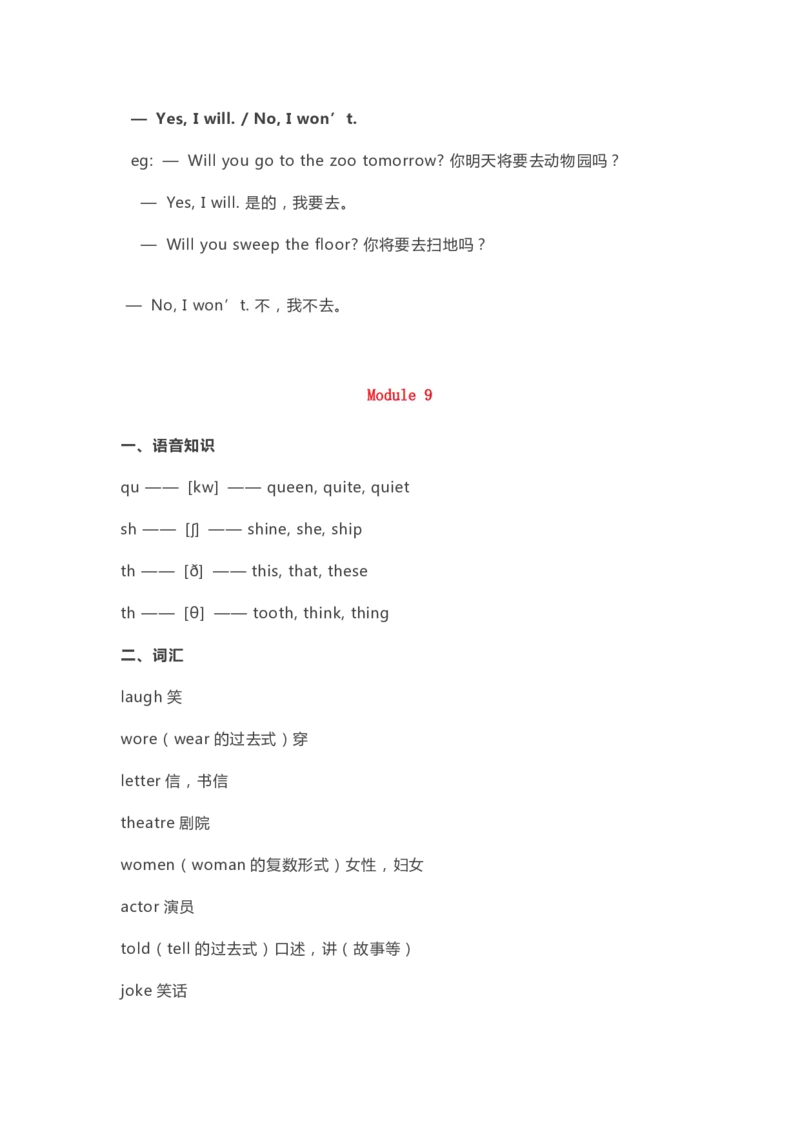 — Yes, I will. / No, I won’t.

eg: — Will you go to the zoo tomorrow? 你明天将要去动物园吗？

— Yes, I will. 是的，我要去。

— Will you sweep the floor? 你将要去扫地吗？

— No, I won’t. 不，我不去。

Module 9

一、语音知识

qu —— [kw] —— queen, quite, quiet

sh —— [ʃ] —— shine, she, ship

th —— [ð] —— this, that, these

th —— [θ] —— tooth, think, thing

二、词汇

laugh 笑

wore（wear 的过去式）穿

letter 信，书信

theatre 剧院

women（woman 的复数形式）女性，妇女

actor 演员

told（tell 的过去式）口述，讲（故事等）

joke 笑话